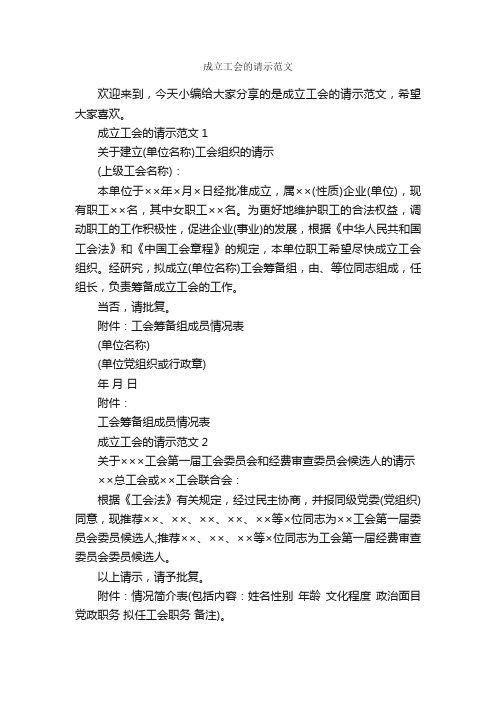 成立工会的请示范文

欢迎来到，今天小编给大家分享的是成立工会的请示范文，希望大家喜欢。

成立工会的请示范文 1

关于建立(单位名称)工会组织的请示

(上级工会名称)：

本单位于××年×月×日经批准成立，属××(性质)企业(单位)，现有职工××名，其中女职工××名。为更好地维护职工的合法权益，调动职工的工作积极性，促进企业(事业)的发展，根据《中华人民共和国工会法》和《中国工会章程》的规定，本单位职工希望尽快成立工会组织。经研究，拟成立(单位名称)工会筹备组，由、等位同志组成，任组长，负责筹备成立工会的工作。

当否，请批复。

附件：工会筹备组成员情况表

(单位名称)

(单位党组织或行政章)

年 月 日

附件：

工会筹备组成员情况表

成立工会的请示范文 2

关于×××工会第一届工会委员会和经费审查委员会候选人的请示

××总工会或××工会联合会：

根据《工会法》有关规定，经过民主协商，并报同级党委(党组织)同意，现推荐××、××、××、××、××等×位同志为××工会第一届委员会委员候选人;推荐××、××、××等×位同志为工会第一届经费审查委员会委员候选人。

以上请示，请予批复。

附件：情况简介表(包括内容：姓名性别 年龄 文化程度 政治面目 党政职务 拟任工会职务 备注)。